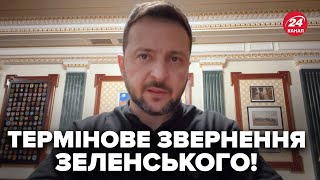 24 КАНАЛ

ТЕРМІНОВЕ ЗВЕРНЕННЯ ЗЕЛЕНСЬКОГО!